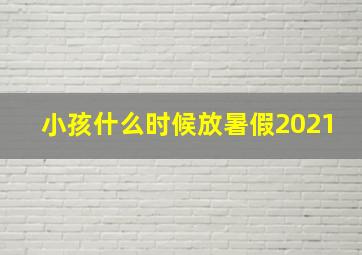 小孩什么时候放暑假2021